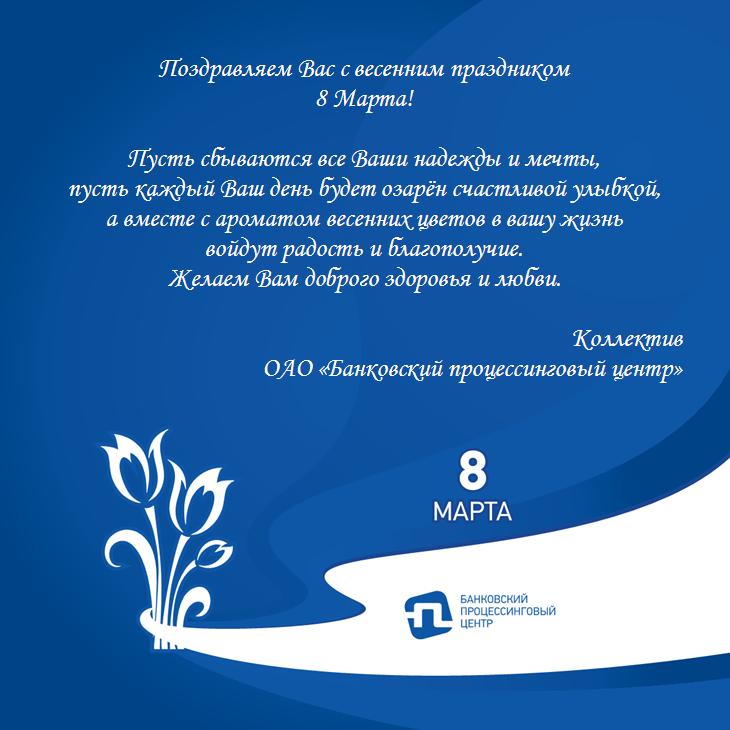 Поздравляем Вас с весенним праздником
8 Марта!

Пусть сбываются все Ваши надежды и мечты,
пусть каждый Ваш день будет озарён счастливой улыбкой,
а вместе с ароматом весенних цветов в вашу жизнь
войдут радость и благополучие.
Желаем Вам доброго здоровья и любви.

Коллектив
ОАО «Банковский процессинговый центр»

8
МАРТА

БАНКОВСКИЙ
ПРОЦЕССИНГОВЫЙ
ЦЕНТР